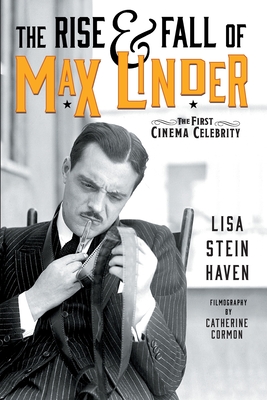 THE RISE & FALL OF MAX LINDER

THE FIRST CINEMA CELEBRITY

LISA STEIN HAVEN

FILMOGRAPHY BY CATHERINE CORMON